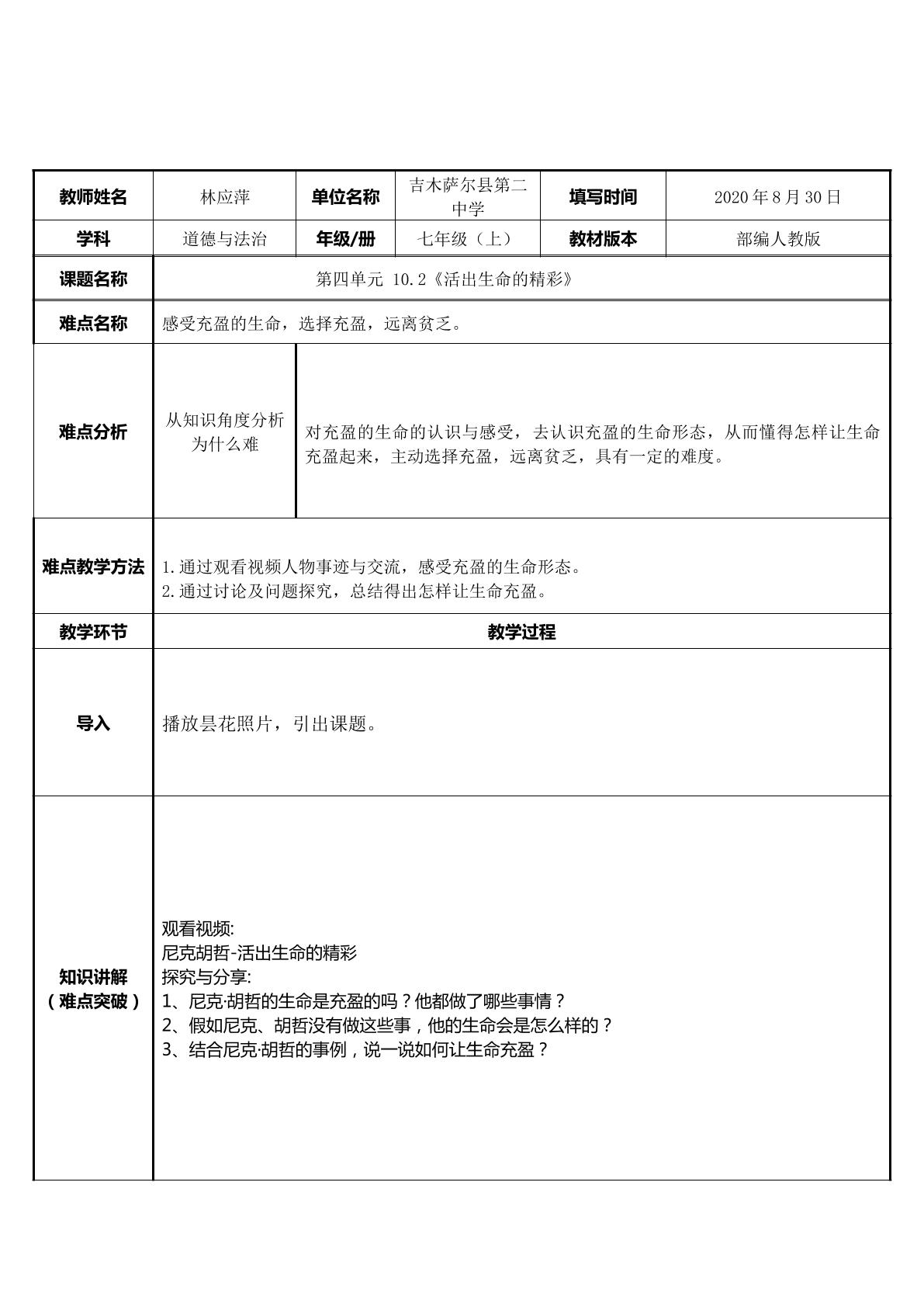 | 教师姓名 | 林应萍 | 单位名称 | 吉木萨尔县第二中学 | 填写时间 | 2020年8月30日 |
|---|---|---|---|---|---|
| 学科 | 道德与法治 | 年级/册 | 七年级（上） | 教材版本 | 部编人教版 |
| 课题名称 | 第四单元 10.2《活出生命的精彩》 | | | | |
| 难点名称 | 感受充盈的生命，选择充盈，远离贫乏。 | | | | |
| 难点分析 | 从知识角度分析为什么难 | 对充盈的生命的认识与感受，去认识充盈的生命形态，从而懂得怎样让生命充盈起来，主动选择充盈，远离贫乏，具有一定的难度。 | | | |
| 难点教学方法 | 1.通过观看视频人物事迹与交流，感受充盈的生命形态。 2.通过讨论及问题探究，总结得出怎样让生命充盈。 | | | | |
| 教学环节 | 教学过程 | | | | |
| 导入 | 播放昙花照片，引出课题。 | | | | |
| 知识讲解（难点突破） | 观看视频: 尼克胡哲-活出生命的精彩 探究与分享: 1、尼克·胡哲的生命是充盈的吗？他都做了哪些事情？ 2、假如尼克、胡哲没有做这些事，他的生命会是怎么样的？ 3、结合尼克·胡哲的事例，说一说如何让生命充盈？ | | | | |